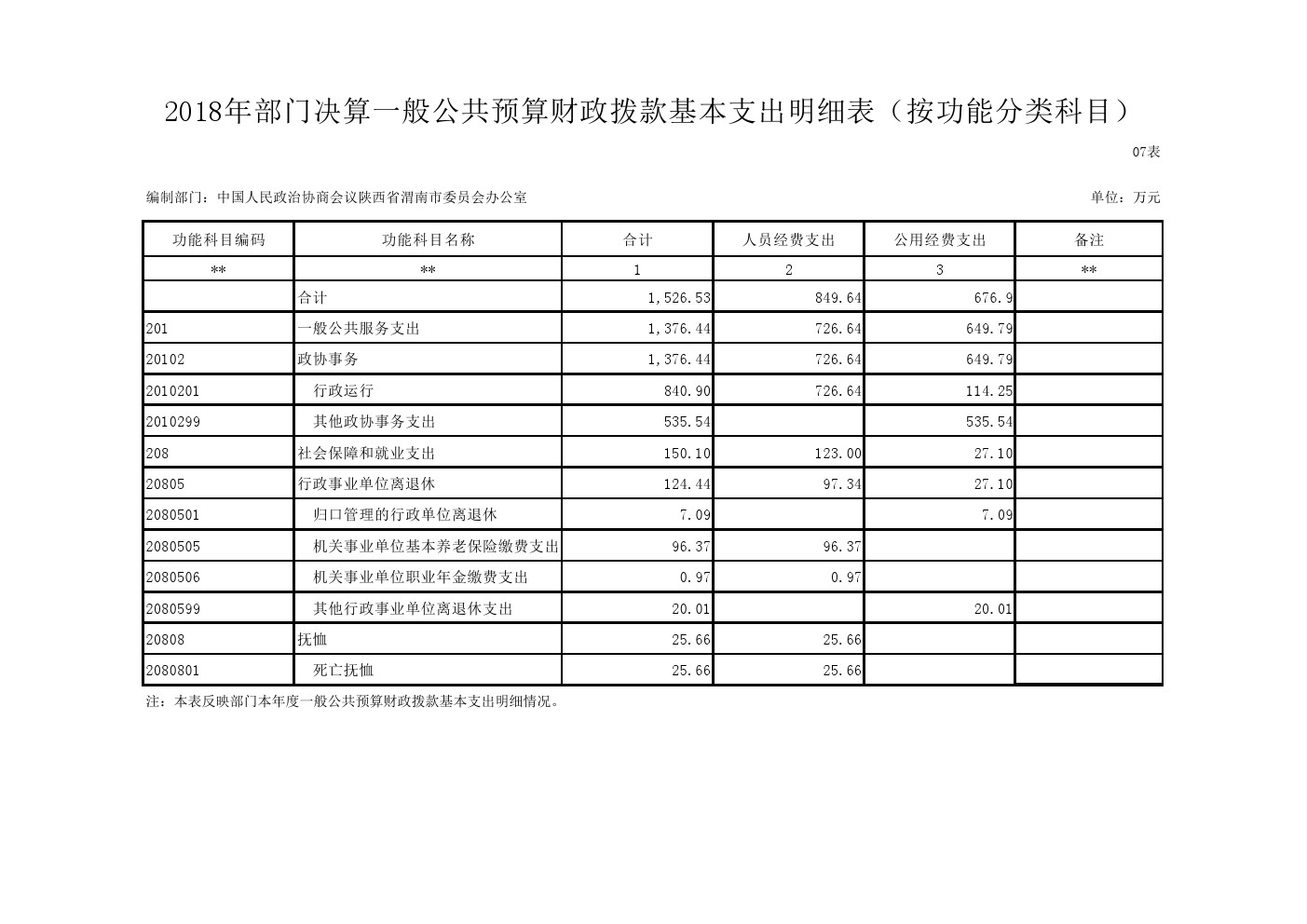 2018年部门决算一般公共预算财政拨款基本支出明细表（按功能分类科目）

07表

编制部门：中国人民政治协商会议陕西省渭南市委员会办公室

单位：万元

| 功能科目编码 | 功能科目名称 | 合计 | 人员经费支出 | 公用经费支出 | 备注 |
|---|---|---|---|---|---|
| ** | ** | 1 | 2 | 3 | ** |
|  | 合计 | 1,526.53 | 849.64 | 676.9 |  |
| 201 | 一般公共服务支出 | 1,376.44 | 726.64 | 649.79 |  |
| 20102 | 政协事务 | 1,376.44 | 726.64 | 649.79 |  |
| 2010201 | 行政运行 | 840.90 | 726.64 | 114.25 |  |
| 2010299 | 其他政协事务支出 | 535.54 |  | 535.54 |  |
| 208 | 社会保障和就业支出 | 150.10 | 123.00 | 27.10 |  |
| 20805 | 行政事业单位离退休 | 124.44 | 97.34 | 27.10 |  |
| 2080501 | 归口管理的行政单位离退休 | 7.09 |  | 7.09 |  |
| 2080505 | 机关事业单位基本养老保险缴费支出 | 96.37 | 96.37 |  |  |
| 2080506 | 机关事业单位职业年金缴费支出 | 0.97 | 0.97 |  |  |
| 2080599 | 其他行政事业单位离退休支出 | 20.01 |  | 20.01 |  |
| 20808 | 抚恤 | 25.66 | 25.66 |  |  |
| 2080801 | 死亡抚恤 | 25.66 | 25.66 |  |  |

注：本表反映部门本年度一般公共预算财政拨款基本支出明细情况。